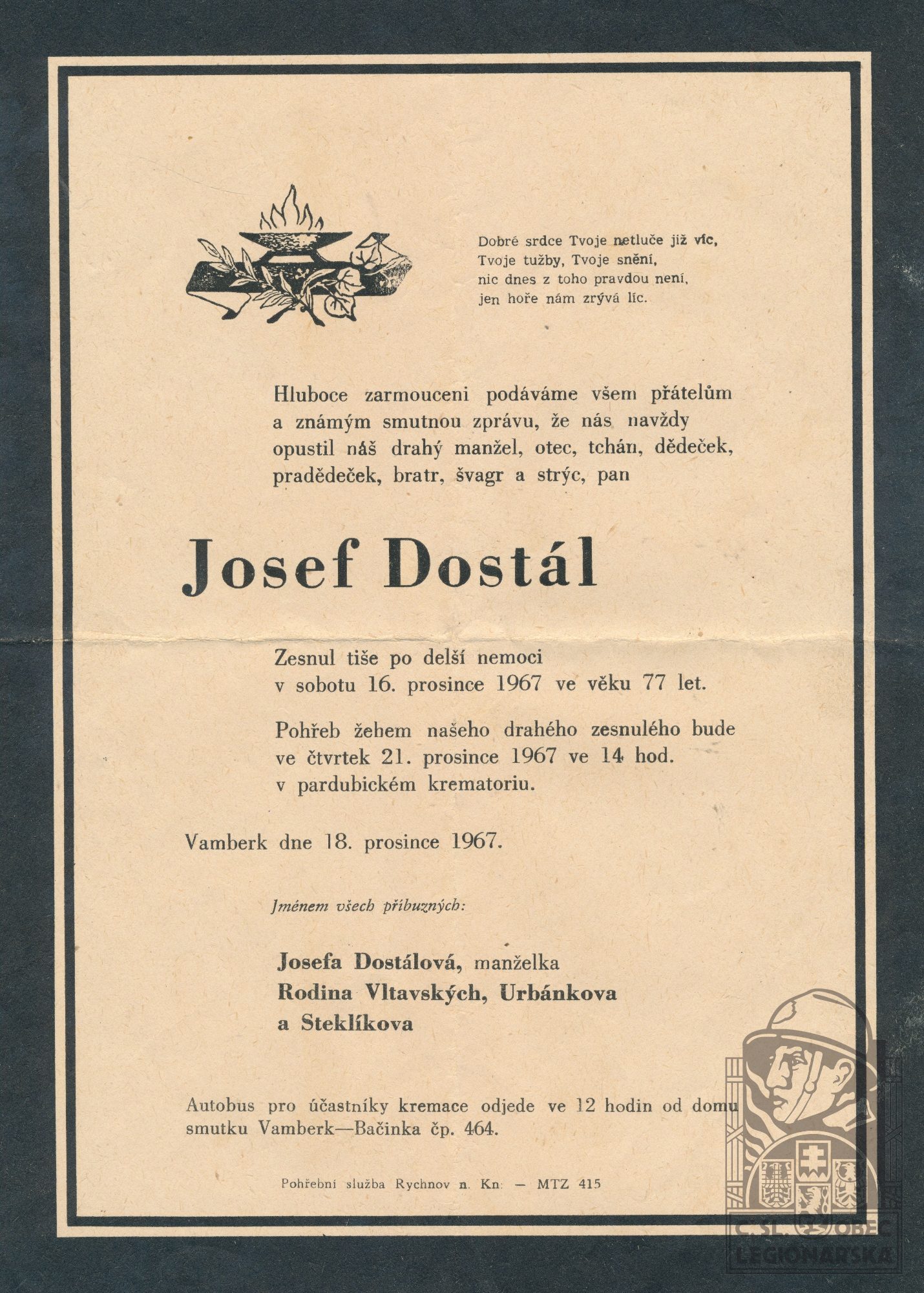 Dobré srdce Tvoje netluče již víc,
Tvoje tužby, Tvoje snění,
nic dnes z toho pravdou není,
jen hoře nám zrývá líc.

Hluboce zarmouceni podáváme všem přátelům a známým smutnou zprávu, že nás navždy opustil náš drahý manžel, otec, tchán, dědeček, pradědeček, bratr, švagr a strýc, pan

Josef Dostál

Zesnul tiše po delší nemoci v sobotu 16. prosince 1967 ve věku 77 let.

Pohřeb žehem našeho drahého zesnulého bude ve čtvrtek 21. prosince 1967 ve 14 hod. v pardubickém krematoriu.

Vamberk dne 18. prosince 1967.

Jménem všech příbuzných:

Josefa Dostálová, manželka
Rodina Vltavských, Urbánkova
a Steklíkova

Autobus pro účastníky kremace odjede ve 12 hodin od domu smutku Vamberk—Bačinka čp. 464.

Pohřební služba Rychnov n. Kn. — MTZ 415

Č. SL. OBEC LEGIONÁŘSKÁ